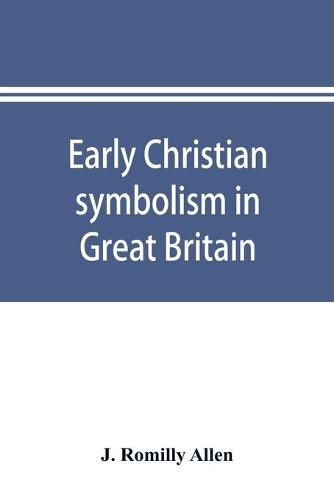 Early Christian symbolism in Great Britain

J. Romilly Allen